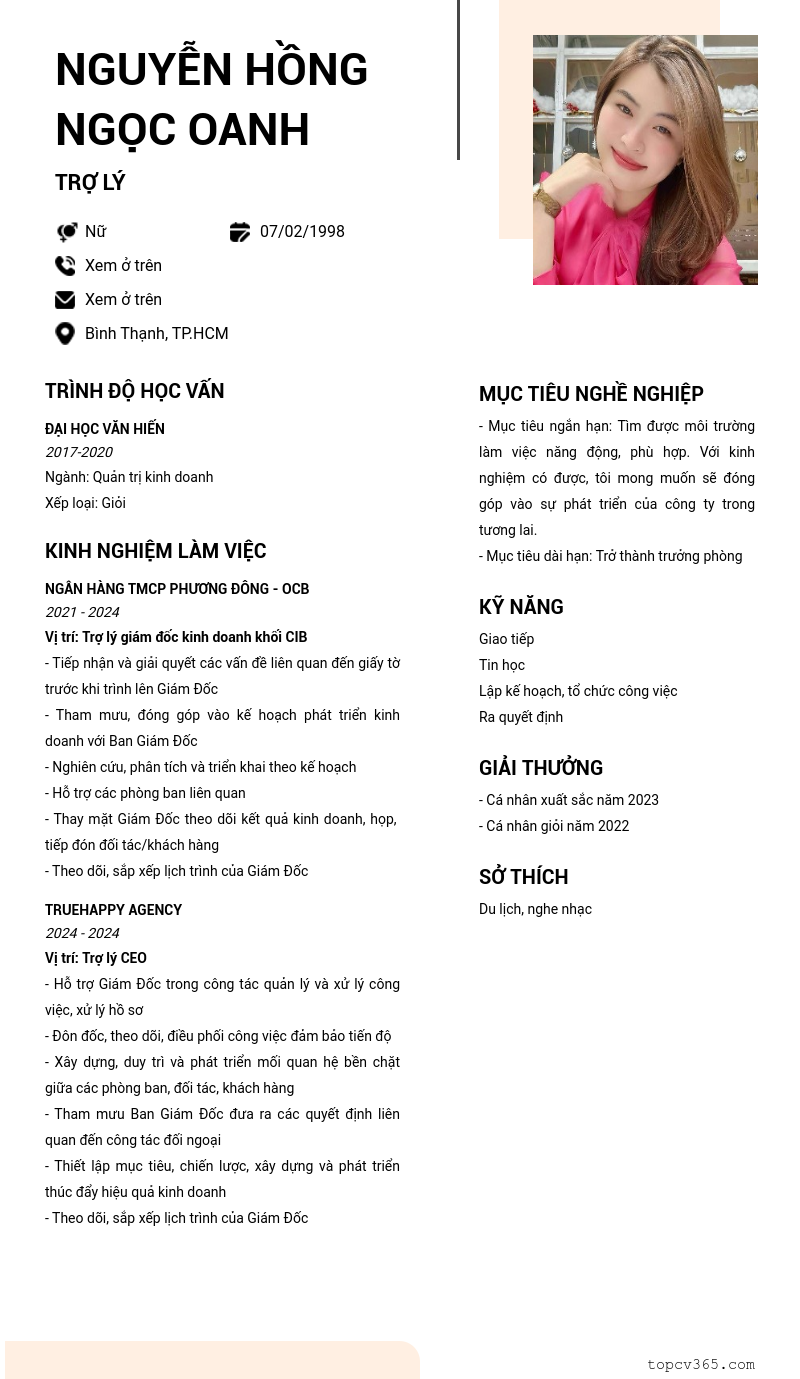 NGUYỄN HỒNG NGỌC OANH

TRỢ LÝ

Nữ
07/02/1998
Xem ở trên
Xem ở trên
Bình Thạnh, TP.HCM

TRÌNH ĐỘ HỌC VẤN

ĐẠI HỌC VĂN HIẾN
2017-2020
Ngành: Quản trị kinh doanh
Xếp loại: Giỏi

KINH NGHIỆM LÀM VIỆC

NGÂN HÀNG TMCP PHƯƠNG ĐÔNG - OCB
2021 - 2024
Vị trí: Trợ lý giám đốc kinh doanh khối CIB
- Tiếp nhận và giải quyết các vấn đề liên quan đến giấy tờ trước khi trình lên Giám Đốc
- Tham mưu, đóng góp vào kế hoạch phát triển kinh doanh với Ban Giám Đốc
- Nghiên cứu, phân tích và triển khai theo kế hoạch
- Hỗ trợ các phòng ban liên quan
- Thay mặt Giám Đốc theo dõi kết quả kinh doanh, họp, tiếp đón đối tác/khách hàng
- Theo dõi, sắp xếp lịch trình của Giám Đốc

TRUEHAPPY AGENCY
2024 - 2024
Vị trí: Trợ lý CEO
- Hỗ trợ Giám Đốc trong công tác quản lý và xử lý công việc, xử lý hồ sơ
- Đôn đốc, theo dõi, điều phối công việc đảm bảo tiến độ
- Xây dựng, duy trì và phát triển mối quan hệ bền chặt giữa các phòng ban, đối tác, khách hàng
- Tham mưu Ban Giám Đốc đưa ra các quyết định liên quan đến công tác đối ngoại
- Thiết lập mục tiêu, chiến lược, xây dựng và phát triển thúc đẩy hiệu quả kinh doanh
- Theo dõi, sắp xếp lịch trình của Giám Đốc

MỤC TIÊU NGHỀ NGHIỆP

- Mục tiêu ngắn hạn: Tìm được môi trường làm việc năng động, phù hợp. Với kinh nghiệm có được, tôi mong muốn sẽ đóng góp vào sự phát triển của công ty trong tương lai.
- Mục tiêu dài hạn: Trở thành trưởng phòng

KỸ NĂNG

Giao tiếp
Tin học
Lập kế hoạch, tổ chức công việc
Ra quyết định

GIẢI THƯỞNG

- Cá nhân xuất sắc năm 2023
- Cá nhân giỏi năm 2022

SỞ THÍCH

Du lịch, nghe nhạc

topcv365.com